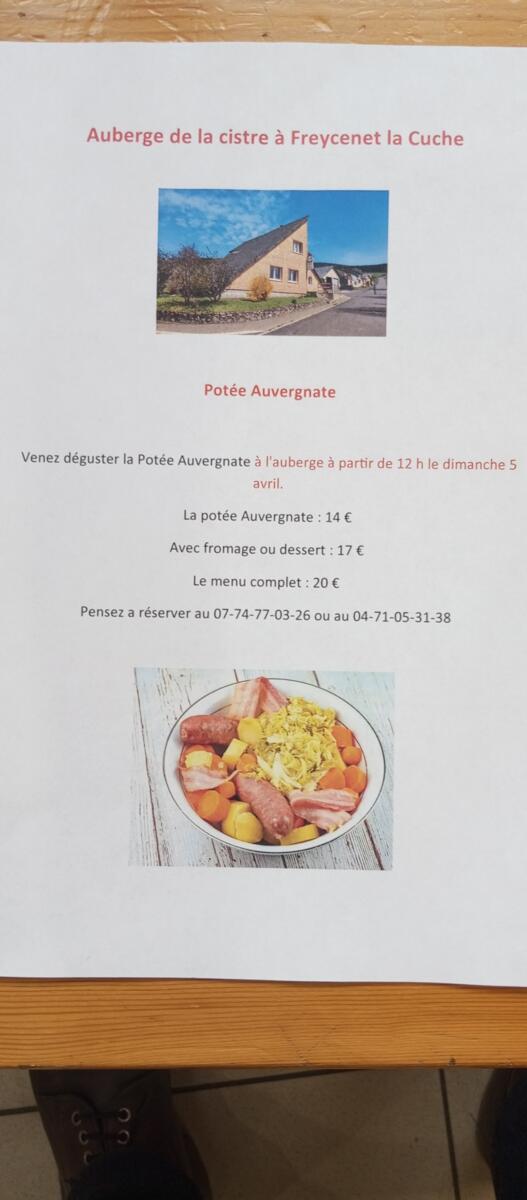 Auberge de la cistre à Freycenet la Cuche

Potée Auvergnate

Venez déguster la Potée Auvergnate à l'auberge à partir de 12 h le dimanche 5 avril.

La potée Auvergnate : 14 €

Avec fromage ou dessert : 17 €

Le menu complet : 20 €

Pensez a réserver au 07-74-77-03-26 ou au 04-71-05-31-38